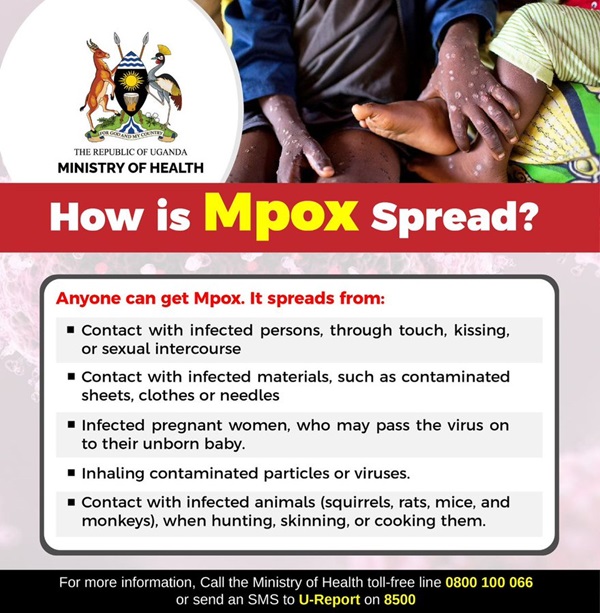 FOR GOD AND MY COUNTRY

THE REPUBLIC OF UGANDA
MINISTRY OF HEALTH

How is Mpox Spread?

Anyone can get Mpox. It spreads from:

• Contact with infected persons, through touch, kissing, or sexual intercourse
• Contact with infected materials, such as contaminated sheets, clothes or needles
• Infected pregnant women, who may pass the virus on to their unborn baby.
• Inhaling contaminated particles or viruses.
• Contact with infected animals (squirrels, rats, mice, and monkeys), when hunting, skinning, or cooking them.

For more information, Call the Ministry of Health toll-free line 0800 100 066
or send an SMS to U-Report on 8500